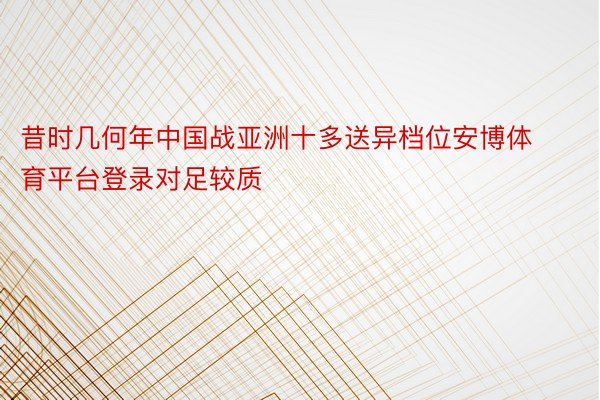 昔时几何年中国战亚洲十多送异档位安博体育平台登录对足较质